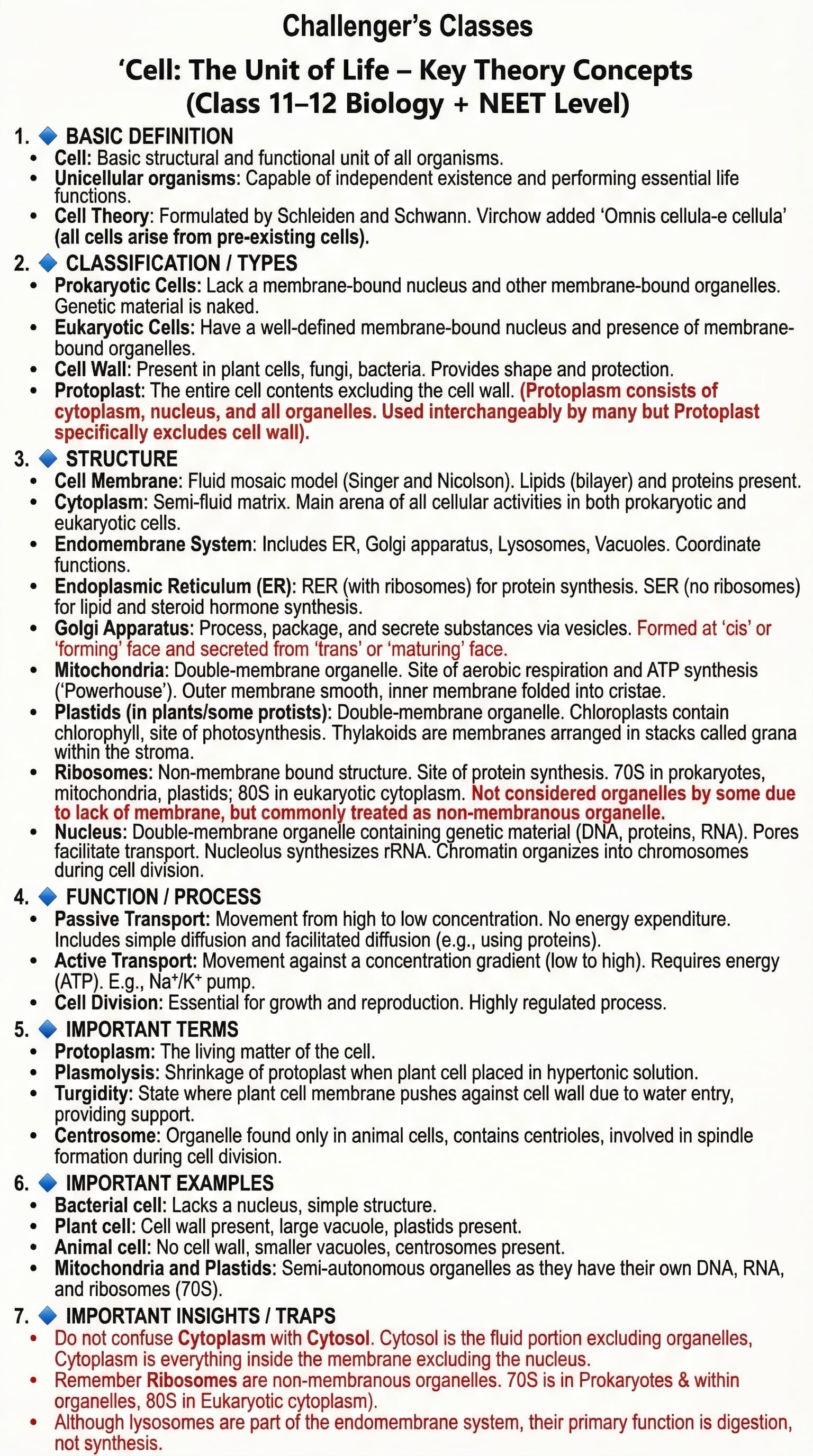 Challenger's Classes

'Cell: The Unit of Life – Key Theory Concepts (Class 11–12 Biology + NEET Level)

1. 🔷 BASIC DEFINITION
• Cell: Basic structural and functional unit of all organisms.
• Unicellular organisms: Capable of independent existence and performing essential life functions.
• Cell Theory: Formulated by Schleiden and Schwann. Virchow added 'Omnis cellula-e cellula' (all cells arise from pre-existing cells).

2. 🔷 CLASSIFICATION / TYPES
• Prokaryotic Cells: Lack a membrane-bound nucleus and other membrane-bound organelles. Genetic material is naked.
• Eukaryotic Cells: Have a well-defined membrane-bound nucleus and presence of membrane-bound organelles.
• Cell Wall: Present in plant cells, fungi, bacteria. Provides shape and protection.
• Protoplast: The entire cell contents excluding the cell wall. (Protoplasm consists of cytoplasm, nucleus, and all organelles. Used interchangeably by many but Protoplast specifically excludes cell wall).

3. 🔷 STRUCTURE
• Cell Membrane: Fluid mosaic model (Singer and Nicolson). Lipids (bilayer) and proteins present.
• Cytoplasm: Semi-fluid matrix. Main arena of all cellular activities in both prokaryotic and eukaryotic cells.
• Endomembrane System: Includes ER, Golgi apparatus, Lysosomes, Vacuoles. Coordinate functions.
• Endoplasmic Reticulum (ER): RER (with ribosomes) for protein synthesis. SER (no ribosomes) for lipid and steroid hormone synthesis.
• Golgi Apparatus: Process, package, and secrete substances via vesicles. Formed at 'cis' or 'forming' face and secreted from 'trans' or 'maturing' face.
• Mitochondria: Double-membrane organelle. Site of aerobic respiration and ATP synthesis ('Powerhouse'). Outer membrane smooth, inner membrane folded into cristae.
• Plastids (in plants/some protists): Double-membrane organelle. Chloroplasts contain chlorophyll, site of photosynthesis. Thylakoids are membranes arranged in stacks called grana within the stroma.
• Ribosomes: Non-membrane bound structure. Site of protein synthesis. 70S in prokaryotes, mitochondria, plastids; 80S in eukaryotic cytoplasm. Not considered organelles by some due to lack of membrane, but commonly treated as non-membranous organelle.
• Nucleus: Double-membrane organelle containing genetic material (DNA, proteins, RNA). Pores facilitate transport. Nucleolus synthesizes rRNA. Chromatin organizes into chromosomes during cell division.

4. 🔷 FUNCTION / PROCESS
• Passive Transport: Movement from high to low concentration. No energy expenditure. Includes simple diffusion and facilitated diffusion (e.g., using proteins).
• Active Transport: Movement against a concentration gradient (low to high). Requires energy (ATP). E.g., $Na^+/K^+$ pump.
• Cell Division: Essential for growth and reproduction. Highly regulated process.

5. 🔷 IMPORTANT TERMS
• Protoplasm: The living matter of the cell.
• Plasmolysis: Shrinkage of protoplast when plant cell placed in hypertonic solution.
• Turgidity: State where plant cell membrane pushes against cell wall due to water entry, providing support.
• Centrosome: Organelle found only in animal cells, contains centrioles, involved in spindle formation during cell division.

6. 🔷 IMPORTANT EXAMPLES
• Bacterial cell: Lacks a nucleus, simple structure.
• Plant cell: Cell wall present, large vacuole, plastids present.
• Animal cell: No cell wall, smaller vacuoles, centrosomes present.
• Mitochondria and Plastids: Semi-autonomous organelles as they have their own DNA, RNA, and ribosomes (70S).

7. 🔷 IMPORTANT INSIGHTS / TRAPS
• Do not confuse Cytoplasm with Cytosol. Cytosol is the fluid portion excluding organelles, Cytoplasm is everything inside the membrane excluding the nucleus.
• Remember Ribosomes are non-membranous organelles. 70S is in Prokaryotes & within organelles, 80S in Eukaryotic cytoplasm).
• Although lysosomes are part of the endomembrane system, their primary function is digestion, not synthesis.